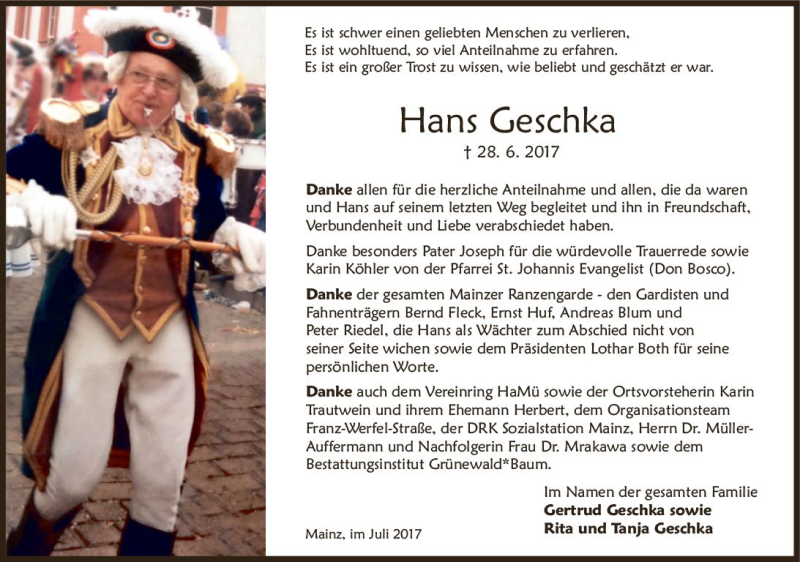 Es ist schwer einen geliebten Menschen zu verlieren,
Es ist wohltuend, so viel Anteilnahme zu erfahren.
Es ist ein großer Trost zu wissen, wie beliebt und geschätzt er war.

Hans Geschka

† 28. 6. 2017

Danke allen für die herzliche Anteilnahme und allen, die da waren und Hans auf seinem letzten Weg begleitet und ihn in Freundschaft, Verbundenheit und Liebe verabschiedet haben.

Danke besonders Pater Joseph für die würdevolle Trauerrede sowie Karin Köhler von der Pfarrei St. Johannis Evangelist (Don Bosco).

Danke der gesamten Mainzer Ranzengarde - den Gardisten und Fahnenträgern Bernd Fleck, Ernst Huf, Andreas Blum und Peter Riedel, die Hans als Wächter zum Abschied nicht von seiner Seite wichen sowie dem Präsidenten Lothar Both für seine persönlichen Worte.

Danke auch dem Vereinring HaMü sowie der Ortsvorsteherin Karin Trautwein und ihrem Ehemann Herbert, dem Organisationsteam Franz-Werfel-Straße, der DRK Sozialstation Mainz, Herrn Dr. Müller-Auffermann und Nachfolgerin Frau Dr. Mrakawa sowie dem Bestattungsinstitut Grünewald*Baum.

Im Namen der gesamten Familie
Gertrud Geschka sowie
Rita und Tanja Geschka

Mainz, im Juli 2017